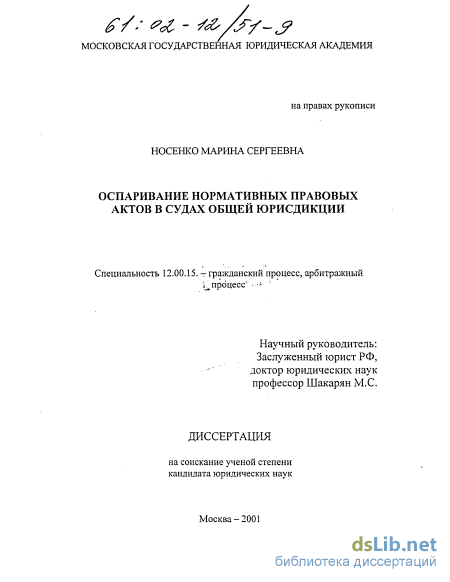 61:02-12/51-9

МОСКОВСКАЯ ГОСУДАРСТВЕННАЯ ЮРИДИЧЕСКАЯ АКАДЕМИЯ

на правах рукописи

НОСЕНКО МАРИНА СЕРГЕЕВНА

ОСПАРИВАНИЕ НОРМАТИВНЫХ ПРАВОВЫХ АКТОВ В СУДАХ ОБЩЕЙ ЮРИСДИКЦИИ

Специальность 12.00.15. – гражданский процесс, арбитражный процесс

Научный руководитель:
Заслуженный юрист РФ,
доктор юридических наук
профессор Шакарян М.С.

ДИССЕРТАЦИЯ

на соискание ученой степени
кандидата юридических наук

Москва – 2001

dsLib.net
библиотека диссертаций